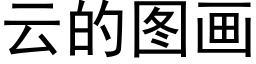 云的图画